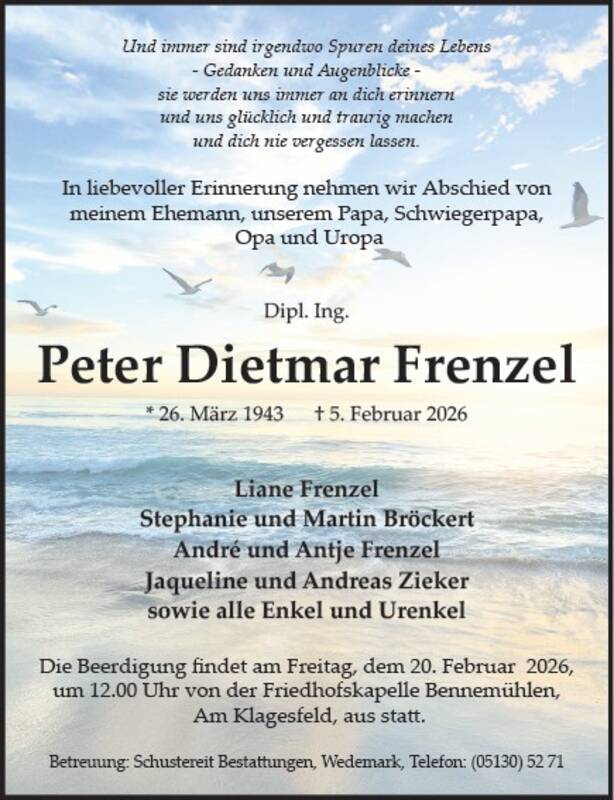 Und immer sind irgendwo Spuren deines Lebens
- Gedanken und Augenblicke -
sie werden uns immer an dich erinnern
und uns glücklich und traurig machen
und dich nie vergessen lassen.

In liebevoller Erinnerung nehmen wir Abschied von meinem Ehemann, unserem Papa, Schwiegerpapa, Opa und Uropa

Dipl. Ing.

Peter Dietmar Frenzel

* 26. März 1943 † 5. Februar 2026

Liane Frenzel
Stephanie und Martin Bröckert
André und Antje Frenzel
Jaqueline und Andreas Zieker
sowie alle Enkel und Urenkel

Die Beerdigung findet am Freitag, dem 20. Februar 2026, um 12.00 Uhr von der Friedhofskapelle Bennemühlen, Am Klagesfeld, aus statt.

Betreuung: Schustereit Bestattungen, Wedemark, Telefon: (05130) 52 71